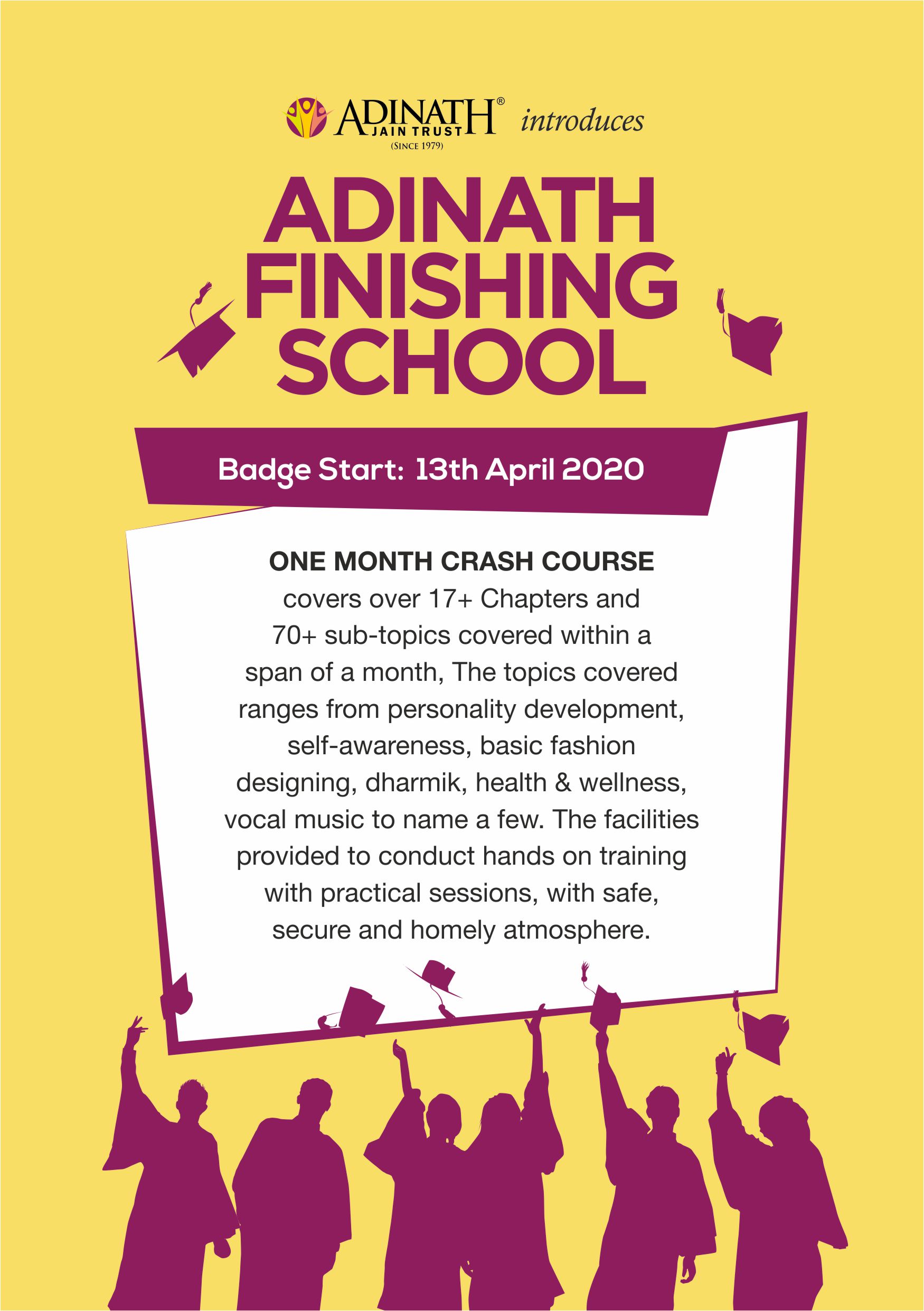 ADINATH® JAIN TRUST (SINCE 1979) introduces

ADINATH FINISHING SCHOOL

Badge Start: 13th April 2020

ONE MONTH CRASH COURSE covers over 17+ Chapters and 70+ sub-topics covered within a span of a month, The topics covered ranges from personality development, self-awareness, basic fashion designing, dharmik, health & wellness, vocal music to name a few. The facilities provided to conduct hands on training with practical sessions, with safe, secure and homely atmosphere.